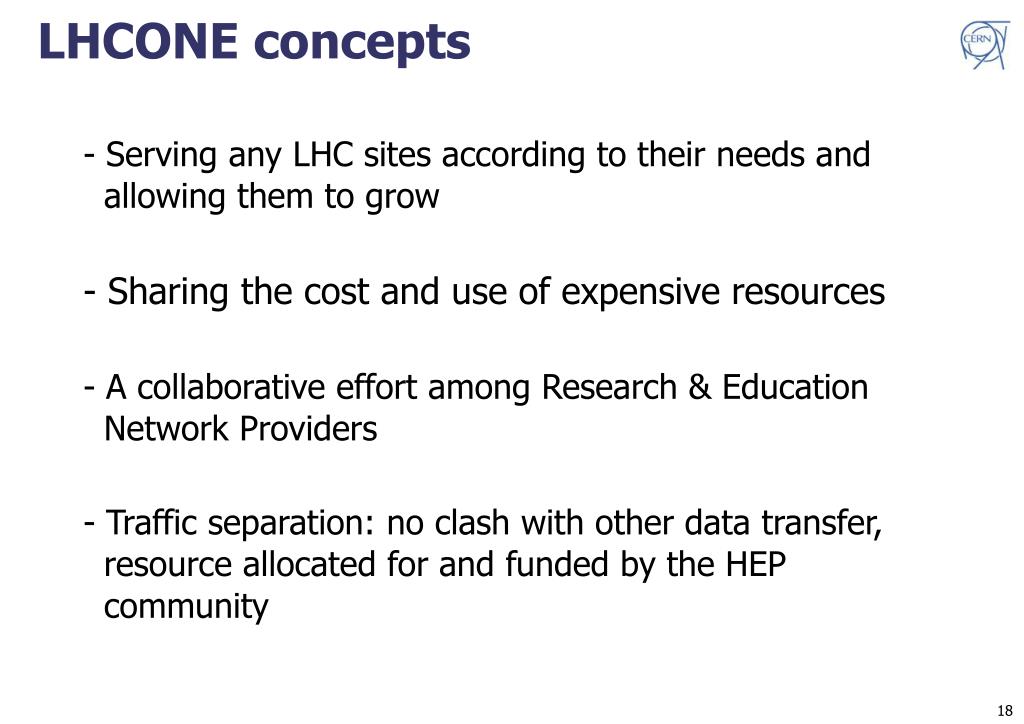 LHCONE concepts

CERN

- Serving any LHC sites according to their needs and allowing them to grow

- Sharing the cost and use of expensive resources

- A collaborative effort among Research & Education Network Providers

- Traffic separation: no clash with other data transfer, resource allocated for and funded by the HEP community

18